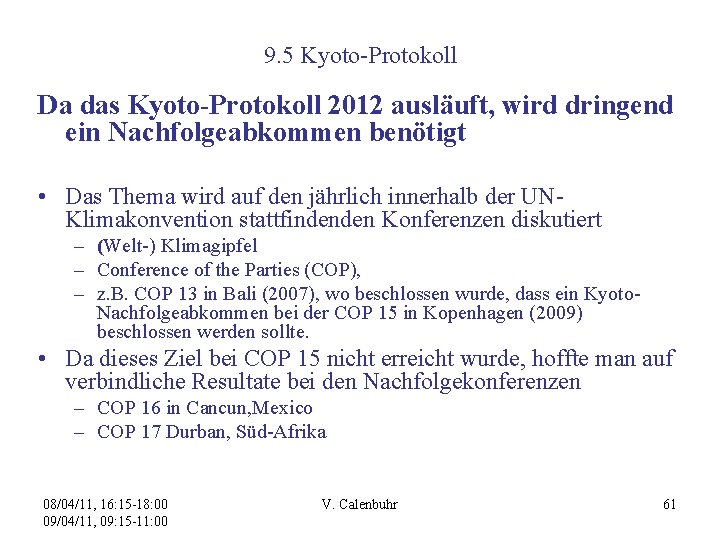 9.5 Kyoto-Protokoll

Da das Kyoto-Protokoll 2012 ausläuft, wird dringend ein Nachfolgeabkommen benötigt

• Das Thema wird auf den jährlich innerhalb der UN-Klimakonvention stattfindenden Konferenzen diskutiert
– (Welt-) Klimagipfel
– Conference of the Parties (COP),
– z.B. COP 13 in Bali (2007), wo beschlossen wurde, dass ein Kyoto-Nachfolgeabkommen bei der COP 15 in Kopenhagen (2009) beschlossen werden sollte.
• Da dieses Ziel bei COP 15 nicht erreicht wurde, hoffte man auf verbindliche Resultate bei den Nachfolgekonferenzen
– COP 16 in Cancun,Mexico
– COP 17 Durban, Süd-Afrika

08/04/11, 16:15-18:00
09/04/11, 09:15-11:00

V. Calenbuhr

61